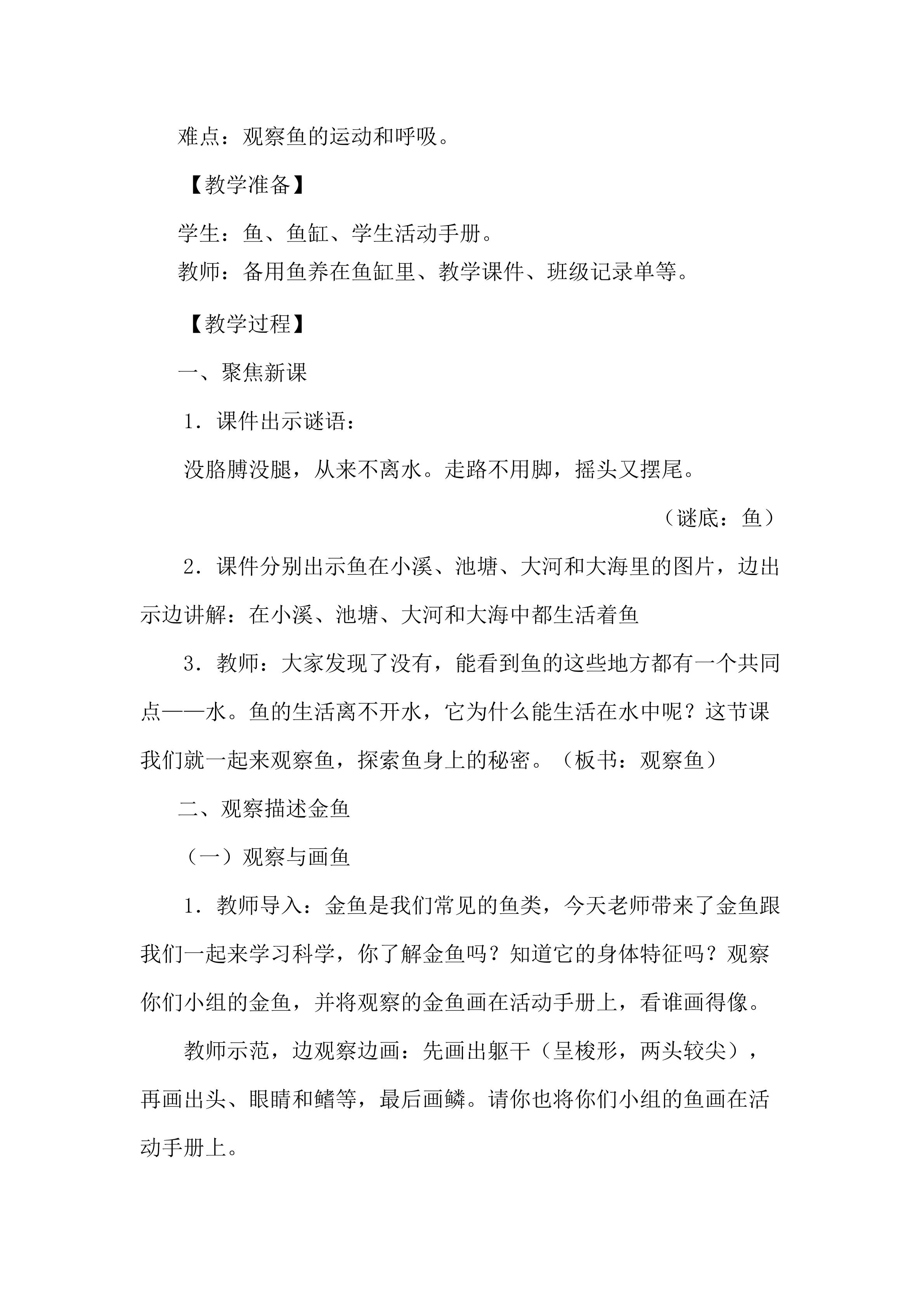 难点：观察鱼的运动和呼吸。

【教学准备】

学生：鱼、鱼缸、学生活动手册。

教师：备用鱼养在鱼缸里、教学课件、班级记录单等。

【教学过程】

一、聚焦新课

1．课件出示谜语：

没胳膊没腿，从来不离水。走路不用脚，摇头又摆尾。

（谜底：鱼）

2．课件分别出示鱼在小溪、池塘、大河和大海里的图片，边出示边讲解：在小溪、池塘、大河和大海中都生活着鱼

3．教师：大家发现了没有，能看到鱼的这些地方都有一个共同点——水。鱼的生活离不开水，它为什么能生活在水中呢？这节课我们就一起来观察鱼，探索鱼身上的秘密。（板书：观察鱼）

二、观察描述金鱼

（一）观察与画鱼

1．教师导入：金鱼是我们常见的鱼类，今天老师带来了金鱼跟我们一起来学习科学，你了解金鱼吗？知道它的身体特征吗？观察你们小组的金鱼，并将观察的金鱼画在活动手册上，看谁画得像。

教师示范，边观察边画：先画出躯干（呈梭形，两头较尖），再画出头、眼睛和鳍等，最后画鳞。请你也将你们小组的鱼画在活动手册上。